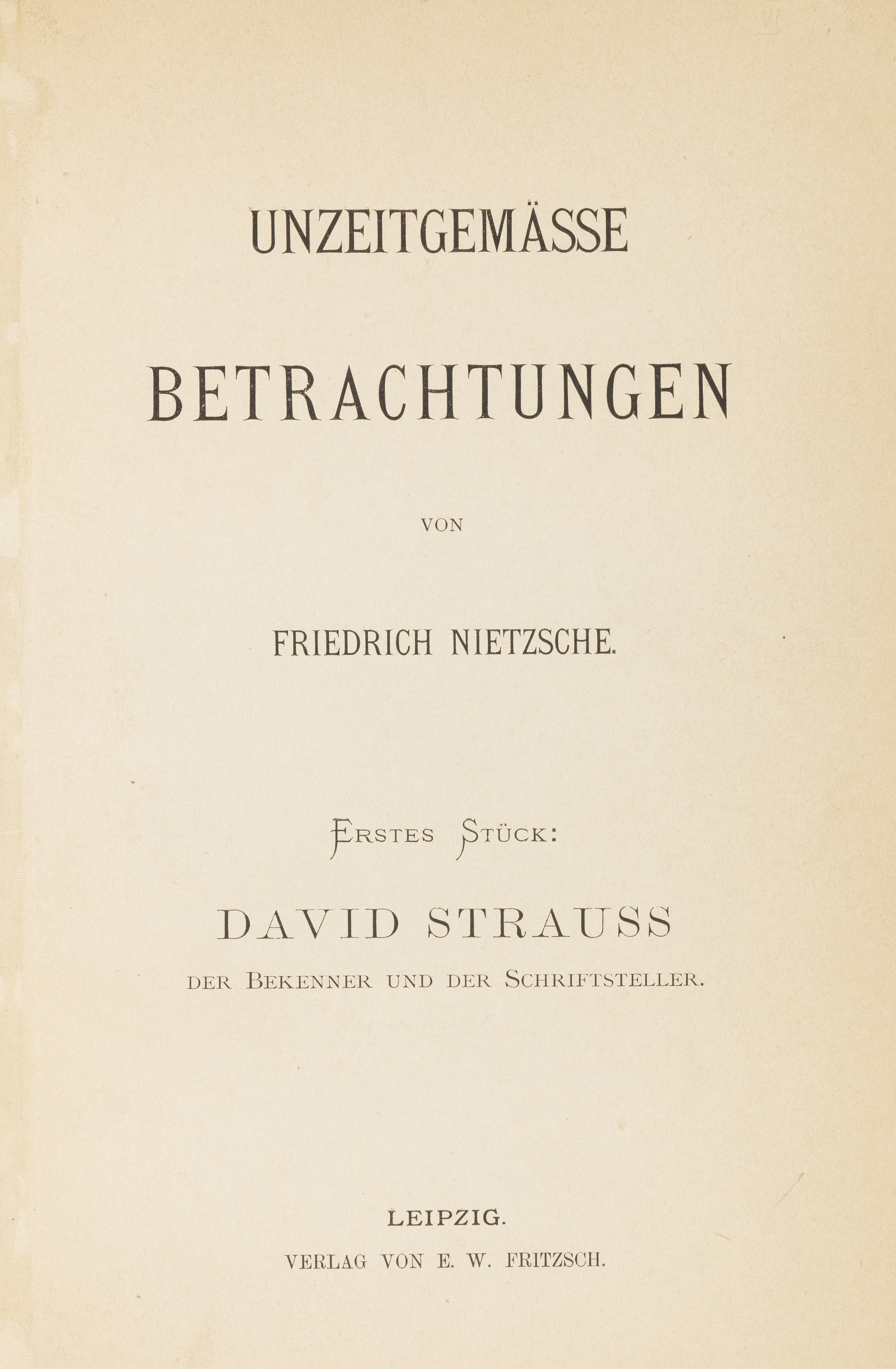 UNZEITGEMÄSSE

BETRACHTUNGEN

VON

FRIEDRICH NIETZSCHE.

ERSTES STÜCK:

DAVID STRAUSS

DER BEKENNER UND DER SCHRIFTSTELLER.

LEIPZIG.

VERLAG VON E. W. FRITZSCH.